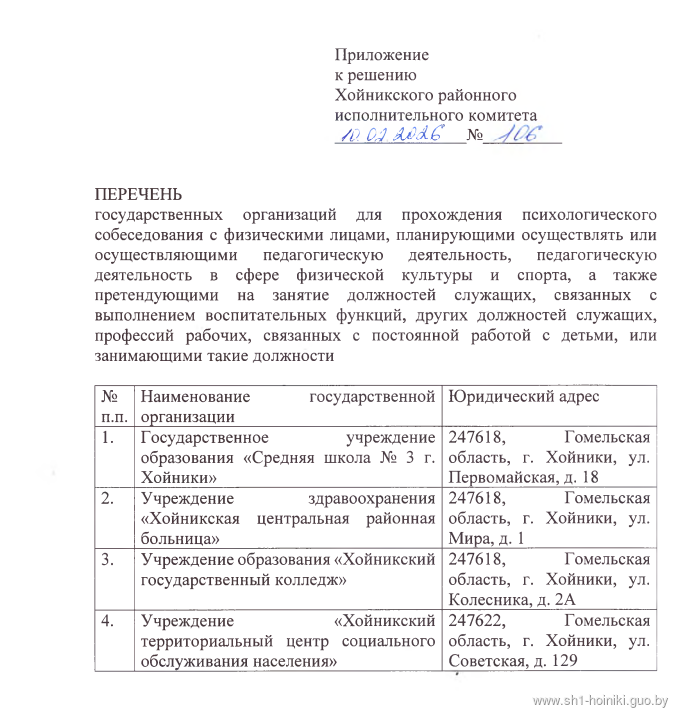 Приложение
к решению
Хойникского районного
исполнительного комитета
10.02.2026 № 106

ПЕРЕЧЕНЬ
государственных организаций для прохождения психологического собеседования с физическими лицами, планирующими осуществлять или осуществляющими педагогическую деятельность, педагогическую деятельность в сфере физической культуры и спорта, а также претендующими на занятие должностей служащих, связанных с выполнением воспитательных функций, других должностей служащих, профессий рабочих, связанных с постоянной работой с детьми, или занимающими такие должности

| № п.п. | Наименование государственной организации | Юридический адрес |
|---|---|---|
| 1. | Государственное учреждение образования «Средняя школа № 3 г. Хойники» | 247618, Гомельская область, г. Хойники, ул. Первомайская, д. 18 |
| 2. | Учреждение здравоохранения «Хойникская центральная районная больница» | 247618, Гомельская область, г. Хойники, ул. Мира, д. 1 |
| 3. | Учреждение образования «Хойникский государственный колледж» | 247618, Гомельская область, г. Хойники, ул. Колесника, д. 2А |
| 4. | Учреждение «Хойникский территориальный центр социального обслуживания населения» | 247622, Гомельская область, г. Хойники, ул. Советская, д. 129 |

www.sh1-hoiniki.guo.by